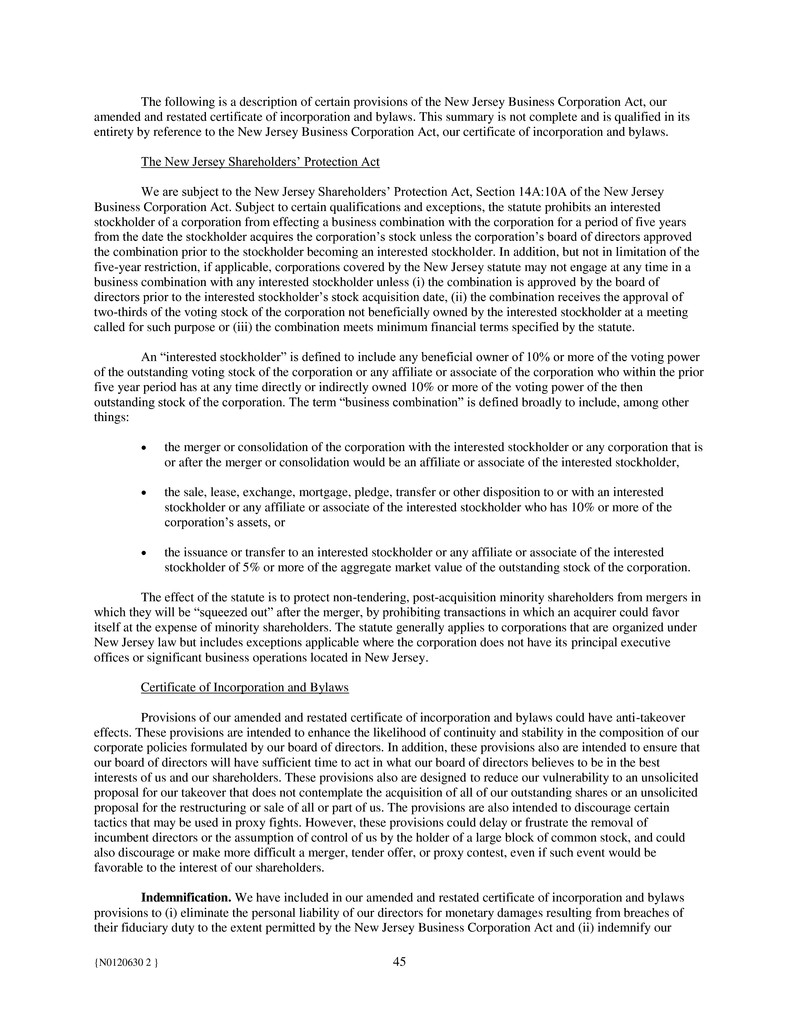 The following is a description of certain provisions of the New Jersey Business Corporation Act, our amended and restated certificate of incorporation and bylaws. This summary is not complete and is qualified in its entirety by reference to the New Jersey Business Corporation Act, our certificate of incorporation and bylaws.

The New Jersey Shareholders' Protection Act

We are subject to the New Jersey Shareholders' Protection Act, Section 14A:10A of the New Jersey Business Corporation Act. Subject to certain qualifications and exceptions, the statute prohibits an interested stockholder of a corporation from effecting a business combination with the corporation for a period of five years from the date the stockholder acquires the corporation's stock unless the corporation's board of directors approved the combination prior to the stockholder becoming an interested stockholder. In addition, but not in limitation of the five-year restriction, if applicable, corporations covered by the New Jersey statute may not engage at any time in a business combination with any interested stockholder unless (i) the combination is approved by the board of directors prior to the interested stockholder's stock acquisition date, (ii) the combination receives the approval of two-thirds of the voting stock of the corporation not beneficially owned by the interested stockholder at a meeting called for such purpose or (iii) the combination meets minimum financial terms specified by the statute.

An "interested stockholder" is defined to include any beneficial owner of 10% or more of the voting power of the outstanding voting stock of the corporation or any affiliate or associate of the corporation who within the prior five year period has at any time directly or indirectly owned 10% or more of the voting power of the then outstanding stock of the corporation. The term "business combination" is defined broadly to include, among other things:

• the merger or consolidation of the corporation with the interested stockholder or any corporation that is or after the merger or consolidation would be an affiliate or associate of the interested stockholder,

• the sale, lease, exchange, mortgage, pledge, transfer or other disposition to or with an interested stockholder or any affiliate or associate of the interested stockholder who has 10% or more of the corporation's assets, or

• the issuance or transfer to an interested stockholder or any affiliate or associate of the interested stockholder of 5% or more of the aggregate market value of the outstanding stock of the corporation.

The effect of the statute is to protect non-tendering, post-acquisition minority shareholders from mergers in which they will be "squeezed out" after the merger, by prohibiting transactions in which an acquirer could favor itself at the expense of minority shareholders. The statute generally applies to corporations that are organized under New Jersey law but includes exceptions applicable where the corporation does not have its principal executive offices or significant business operations located in New Jersey.

Certificate of Incorporation and Bylaws

Provisions of our amended and restated certificate of incorporation and bylaws could have anti-takeover effects. These provisions are intended to enhance the likelihood of continuity and stability in the composition of our corporate policies formulated by our board of directors. In addition, these provisions also are intended to ensure that our board of directors will have sufficient time to act in what our board of directors believes to be in the best interests of us and our shareholders. These provisions also are designed to reduce our vulnerability to an unsolicited proposal for our takeover that does not contemplate the acquisition of all of our outstanding shares or an unsolicited proposal for the restructuring or sale of all or part of us. The provisions are also intended to discourage certain tactics that may be used in proxy fights. However, these provisions could delay or frustrate the removal of incumbent directors or the assumption of control of us by the holder of a large block of common stock, and could also discourage or make more difficult a merger, tender offer, or proxy contest, even if such event would be favorable to the interest of our shareholders.

**Indemnification.** We have included in our amended and restated certificate of incorporation and bylaws provisions to (i) eliminate the personal liability of our directors for monetary damages resulting from breaches of their fiduciary duty to the extent permitted by the New Jersey Business Corporation Act and (ii) indemnify our

{N0120630 2 }

45